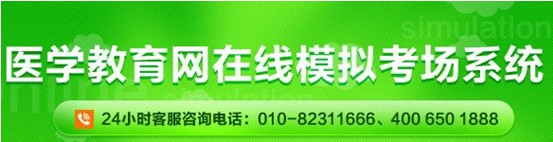 simulation

医学教育网在线模拟考场系统

24小时客服咨询电话：010-82311666、400 650 1888